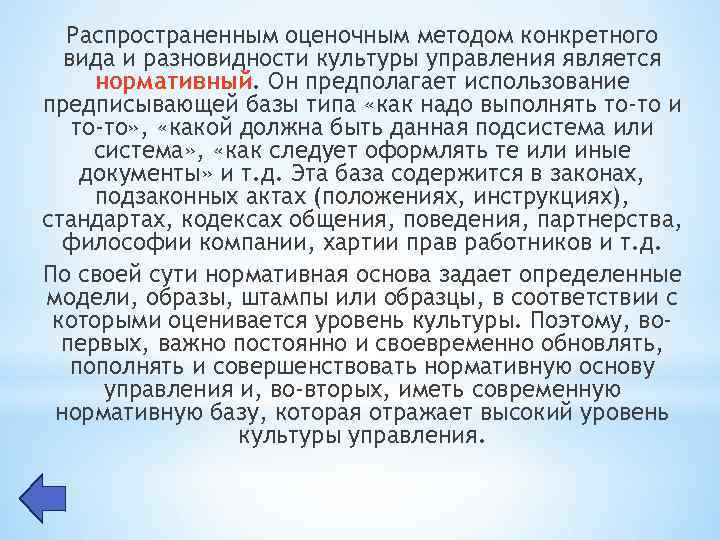 Распространенным оценочным методом конкретного вида и разновидности культуры управления является нормативный. Он предполагает использование предписывающей базы типа «как надо выполнять то-то и то-то», «какой должна быть данная подсистема или система», «как следует оформлять те или иные документы» и т.д. Эта база содержится в законах, подзаконных актах (положениях, инструкциях), стандартах, кодексах общения, поведения, партнерства, философии компании, хартии прав работников и т.д.

По своей сути нормативная основа задает определенные модели, образы, штампы или образцы, в соответствии с которыми оценивается уровень культуры. Поэтому, во-первых, важно постоянно и своевременно обновлять, пополнять и совершенствовать нормативную основу управления и, во-вторых, иметь современную нормативную базу, которая отражает высокий уровень культуры управления.